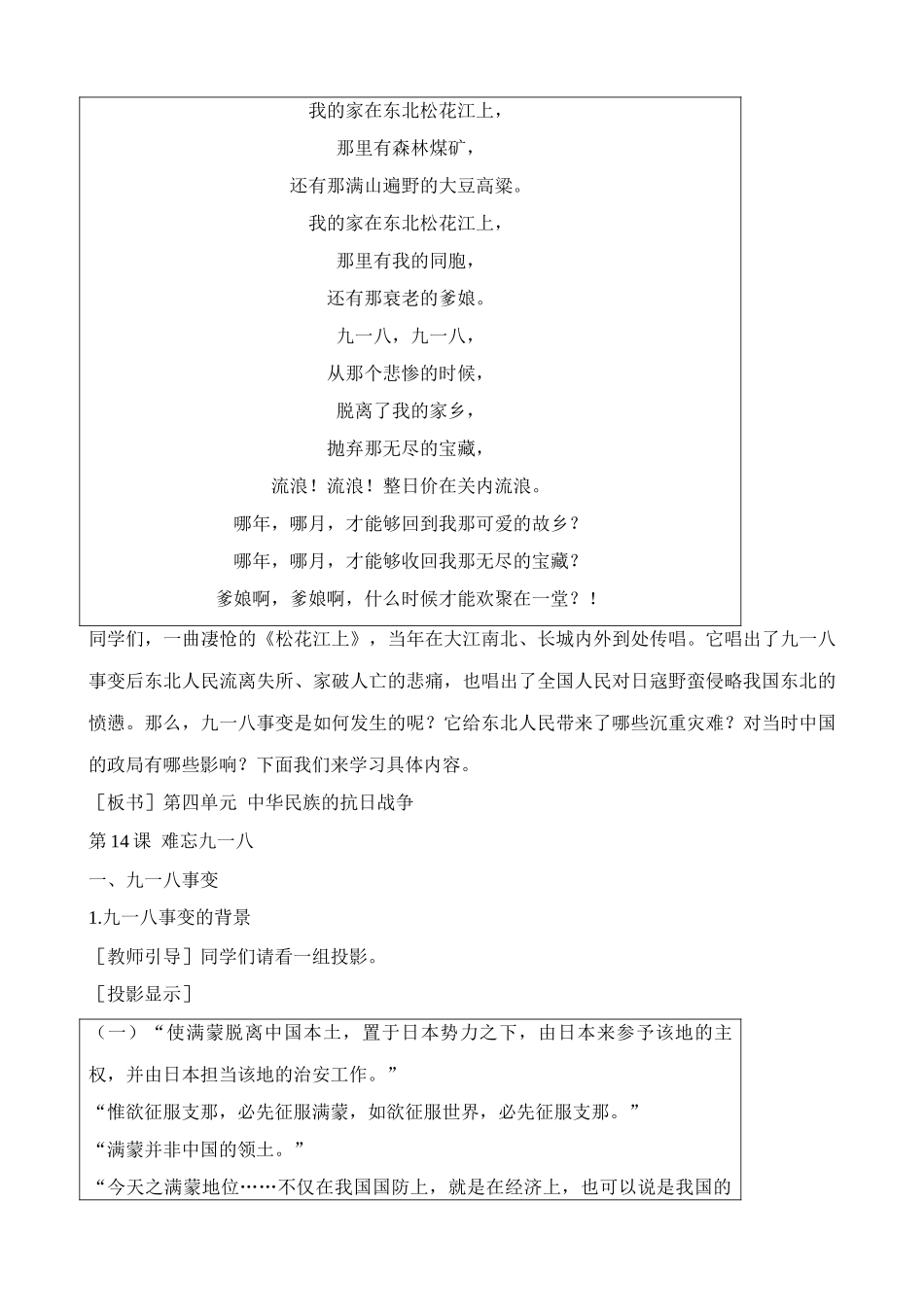 我的家在东北松花江上，

那里有森林煤矿，

还有那满山遍野的大豆高粱。

我的家在东北松花江上，

那里有我的同胞，

还有那衰老的爹娘。

九一八，九一八，

从那个悲惨的时候，

脱离了我的家乡，

抛弃那无尽的宝藏，

流浪！流浪！整日价在关内流浪。

哪年，哪月，才能够回到我那可爱的故乡？

哪年，哪月，才能够收回我那无尽的宝藏？

爹娘啊，爹娘啊，什么时候才能欢聚在一堂？！

同学们，一曲凄怆的《松花江上》，当年在大江南北、长城内外到处传唱。它唱出了九一八事变后东北人民流离失所、家破人亡的悲痛，也唱出了全国人民对日寇野蛮侵略我国东北的愤懑。那么，九一八事变是如何发生的呢？它给东北人民带来了哪些沉重灾难？对当时中国的政局有哪些影响？下面我们来学习具体内容。

［板书］第四单元 中华民族的抗日战争

第 14 课 难忘九一八

一、九一八事变

1.九一八事变的背景

［教师引导］同学们请看一组投影。

［投影显示］

（一）“使满蒙脱离中国本土，置于日本势力之下，由日本来参予该地的主权，并由日本担当该地的治安工作。”

“惟欲征服支那，必先征服满蒙，如欲征服世界，必先征服支那。”

“满蒙并非中国的领土。”

“今天之满蒙地位……不仅在我国国防上，就是在经济上，也可以说是我国的